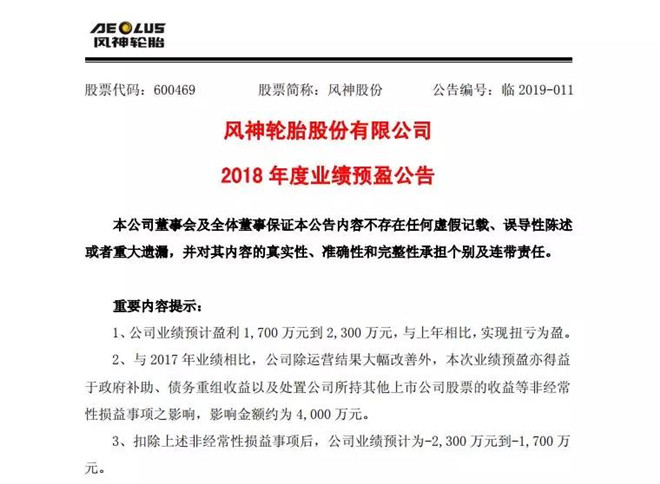 AEOLUS
风神轮胎

股票代码：600469　　股票简称：风神股份　　公告编号：临 2019-011

风神轮胎股份有限公司

2018 年度业绩预盈公告

本公司董事会及全体董事保证本公告内容不存在任何虚假记载、误导性陈述或者重大遗漏，并对其内容的真实性、准确性和完整性承担个别及连带责任。

重要内容提示：

1、公司业绩预计盈利 1,700 万元到 2,300 万元，与上年相比，实现扭亏为盈。

2、与 2017 年业绩相比，公司除运营结果大幅改善外，本次业绩预盈亦得益于政府补助、债务重组收益以及处置公司所持其他上市公司股票的收益等非经常性损益事项之影响，影响金额约为 4,000 万元。

3、扣除上述非经常性损益事项后，公司业绩预计为-2,300 万元到-1,700 万元。